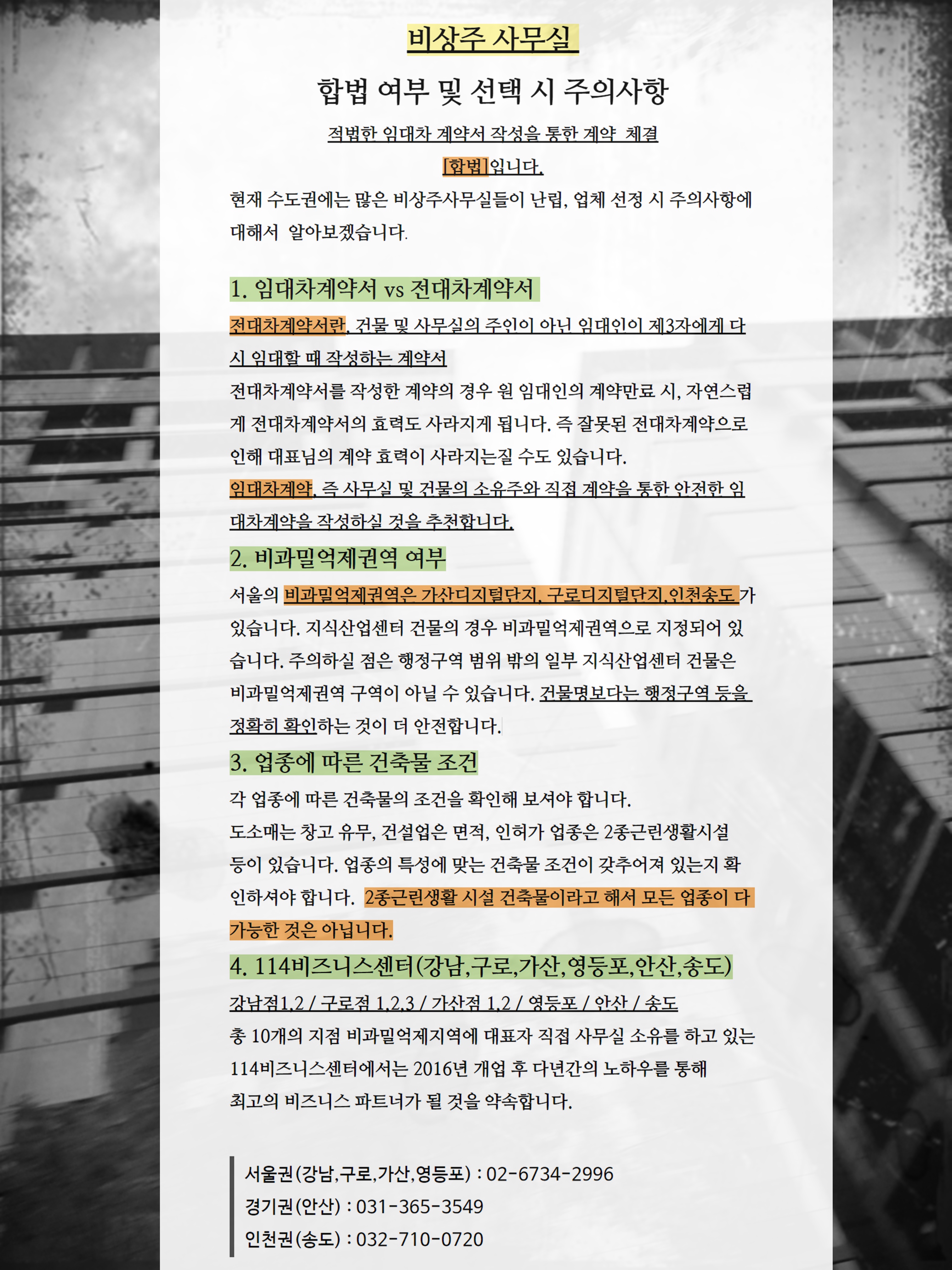 비상주 사무실

합법 여부 및 선택 시 주의사항

적법한 임대차 계약서 작성을 통한 계약 체결

[합법]입니다.

현재 수도권에는 많은 비상주사무실들이 난립, 업체 선정 시 주의사항에 대해서 알아보겠습니다.

1. 임대차계약서 vs 전대차계약서

전대차계약서란, 건물 및 사무실의 주인이 아닌 임대인이 제3자에게 다시 임대할 때 작성하는 계약서

전대차계약서를 작성한 계약의 경우 원 임대인의 계약만료 시, 자연스럽게 전대차계약서의 효력도 사라지게 됩니다. 즉 잘못된 전대차계약으로 인해 대표님의 계약 효력이 사라지는질 수도 있습니다.

임대차계약, 즉 사무실 및 건물의 소유주와 직접 계약을 통한 안전한 임대차계약을 작성하실 것을 추천합니다.

2. 비과밀억제권역 여부

서울의 비과밀억제권역은 가산디지털단지, 구로디지털단지,인천송도 가 있습니다. 지식산업센터 건물의 경우 비과밀억제권역으로 지정되어 있습니다. 주의하실 점은 행정구역 범위 밖의 일부 지식산업센터 건물은 비과밀억제권역 구역이 아닐 수 있습니다. 건물명보다는 행정구역 등을 정확히 확인하는 것이 더 안전합니다.

3. 업종에 따른 건축물 조건

각 업종에 따른 건축물의 조건을 확인해 보셔야 합니다.

도소매는 창고 유무, 건설업은 면적, 인허가 업종은 2종근린생활시설 등이 있습니다. 업종의 특성에 맞는 건축물 조건이 갖추어져 있는지 확인하셔야 합니다. 2종근린생활 시설 건축물이라고 해서 모든 업종이 다 가능한 것은 아닙니다.

4. 114비즈니스센터(강남,구로,가산,영등포,안산,송도)

강남점1,2 / 구로점 1,2,3 / 가산점 1,2 / 영등포 / 안산 / 송도

총 10개의 지점 비과밀억제지역에 대표자 직접 사무실 소유를 하고 있는 114비즈니스센터에서는 2016년 개업 후 다년간의 노하우를 통해 최고의 비즈니스 파트너가 될 것을 약속합니다.

서울권(강남,구로,가산,영등포) : 02-6734-2996
경기권(안산) : 031-365-3549
인천권(송도) : 032-710-0720